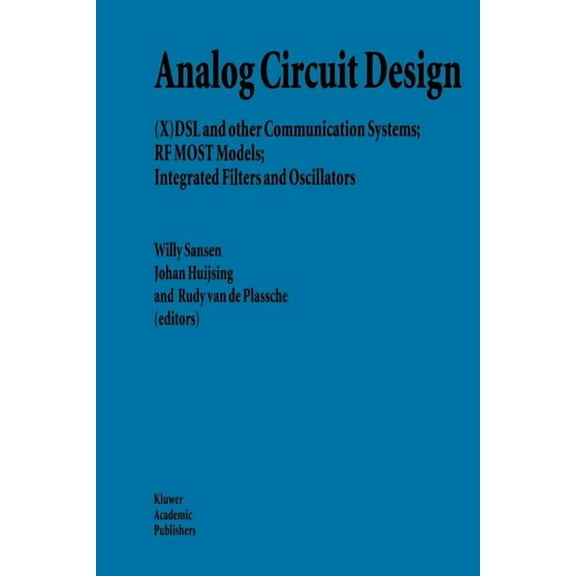 Analog Circuit Design

(X)DSL and other Communication Systems;
RF MOST Models;
Integrated Filters and Oscillators

Willy Sansen
Johan Huijsing
and Rudy van de Plassche
(editors)

Kluwer
Academic
Publishers